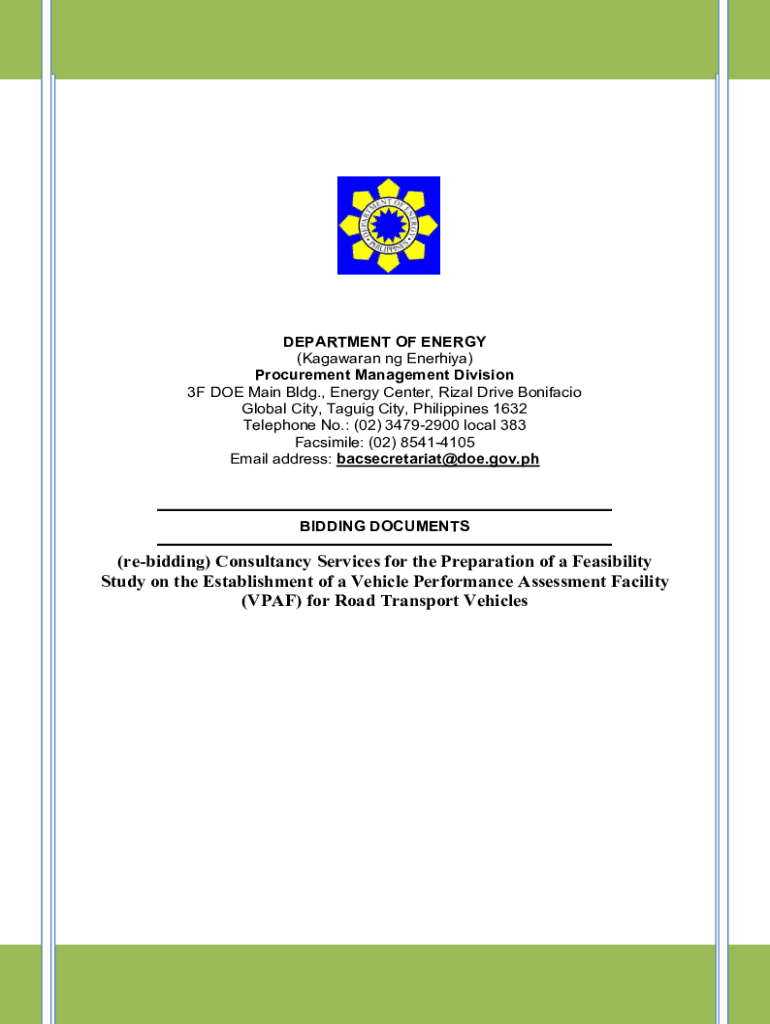 DEPARTMENT OF ENERGY
PHILIPPINES

DEPARTMENT OF ENERGY
(Kagawaran ng Enerhiya)
Procurement Management Division
3F DOE Main Bldg., Energy Center, Rizal Drive Bonifacio Global City, Taguig City, Philippines 1632
Telephone No.: (02) 3479-2900 local 383
Facsimile: (02) 8541-4105
Email address: bacsecretariat@doe.gov.ph

BIDDING DOCUMENTS

(re-bidding) Consultancy Services for the Preparation of a Feasibility Study on the Establishment of a Vehicle Performance Assessment Facility (VPAF) for Road Transport Vehicles